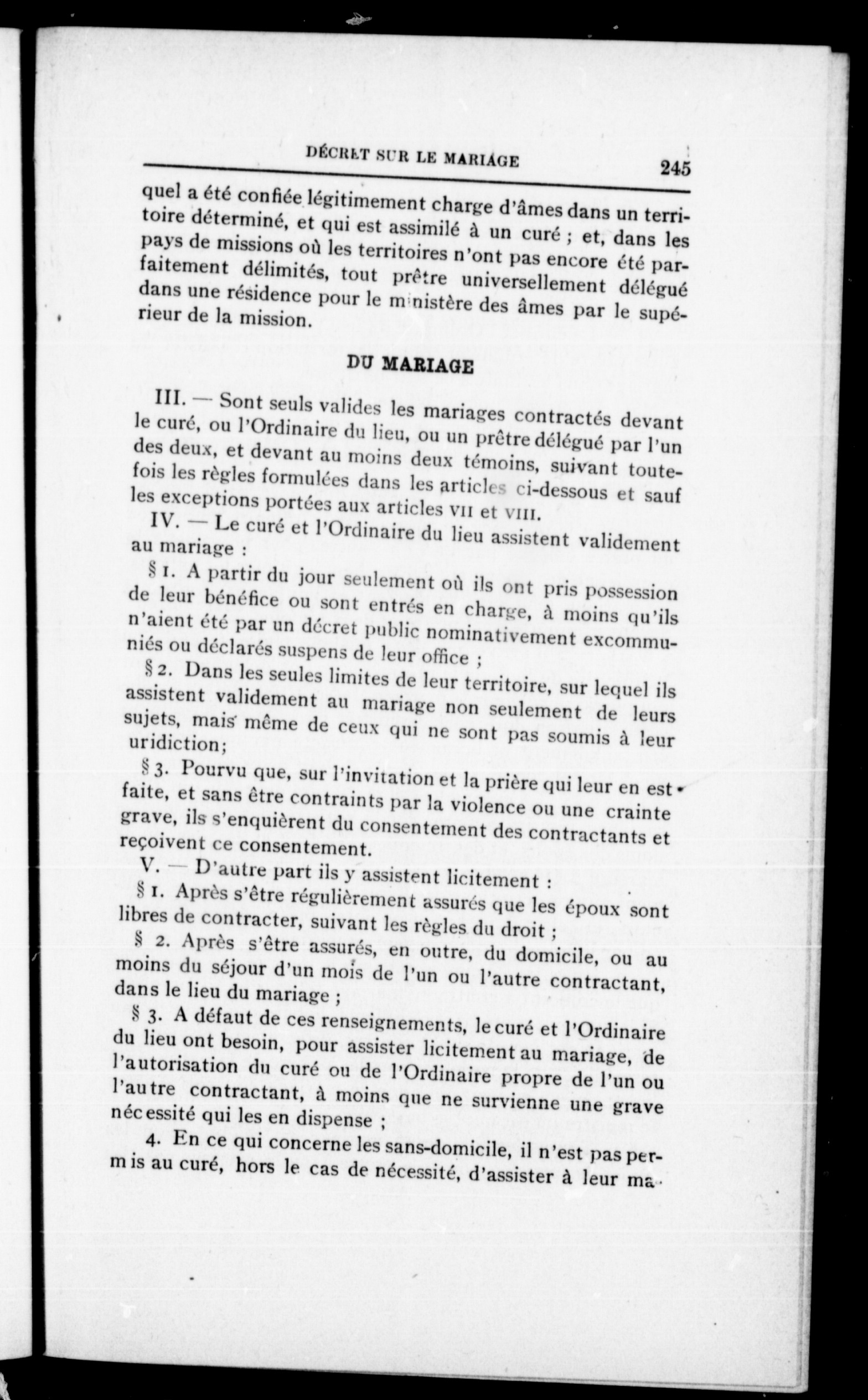 DÉCRET SUR LE MARIAGE 245

quel a été confiée légitimement charge d'âmes dans un territoire déterminé, et qui est assimilé à un curé ; et, dans les pays de missions où les territoires n'ont pas encore été parfaitement délimités, tout prêtre universellement délégué dans une résidence pour le ministère des âmes par le supérieur de la mission.

DU MARIAGE

III. — Sont seuls valides les mariages contractés devant le curé, ou l'Ordinaire du lieu, ou un prêtre délégué par l'un des deux, et devant au moins deux témoins, suivant toutefois les règles formulées dans les articles ci-dessous et sauf les exceptions portées aux articles VII et VIII.

IV. — Le curé et l'Ordinaire du lieu assistent validement au mariage :

§ 1. A partir du jour seulement où ils ont pris possession de leur bénéfice ou sont entrés en charge, à moins qu'ils n'aient été par un décret public nominativement excommuniés ou déclarés suspens de leur office ;

§ 2. Dans les seules limites de leur territoire, sur lequel ils assistent validement au mariage non seulement de leurs sujets, mais même de ceux qui ne sont pas soumis à leur uridiction;

§ 3. Pourvu que, sur l'invitation et la prière qui leur en est faite, et sans être contraints par la violence ou une crainte grave, ils s'enquièrent du consentement des contractants et reçoivent ce consentement.

V. — D'autre part ils y assistent licitement :

§ 1. Après s'être régulièrement assurés que les époux sont libres de contracter, suivant les règles du droit ;

§ 2. Après s'être assurés, en outre, du domicile, ou au moins du séjour d'un mois de l'un ou l'autre contractant, dans le lieu du mariage ;

§ 3. A défaut de ces renseignements, le curé et l'Ordinaire du lieu ont besoin, pour assister licitement au mariage, de l'autorisation du curé ou de l'Ordinaire propre de l'un ou l'autre contractant, à moins que ne survienne une grave nécessité qui les en dispense ;

4. En ce qui concerne les sans-domicile, il n'est pas permis au curé, hors le cas de nécessité, d'assister à leur ma-